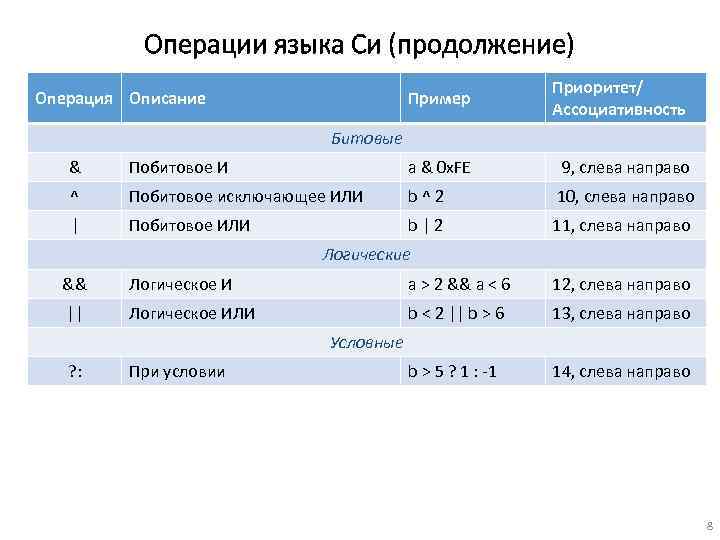 Операции языка Си (продолжение)

| Операция | Описание | Пример | Приоритет/ Ассоциативность |
|---|---|---|---|
| Битовые | | | |
| & | Побитовое И | a & 0xFE | 9, слева направо |
| ^ | Побитовое исключающее ИЛИ | b ^ 2 | 10, слева направо |
| \| | Побитовое ИЛИ | b \| 2 | 11, слева направо |
| Логические | | | |
| && | Логическое И | a > 2 && a < 6 | 12, слева направо |
| \|\| | Логическое ИЛИ | b < 2 \|\| b > 6 | 13, слева направо |
| Условные | | | |
| ?: | При условии | b > 5 ? 1 : -1 | 14, слева направо |

8